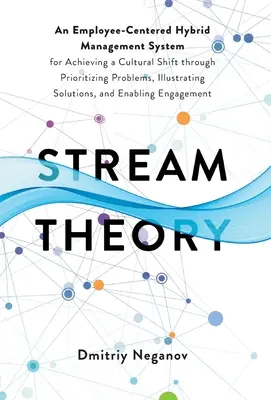 An Employee-Centered Hybrid Management System for Achieving a Cultural Shift through Prioritizing Problems, Illustrating Solutions, and Enabling Engagement

STREAM THEORY

Dmitriy Neganov